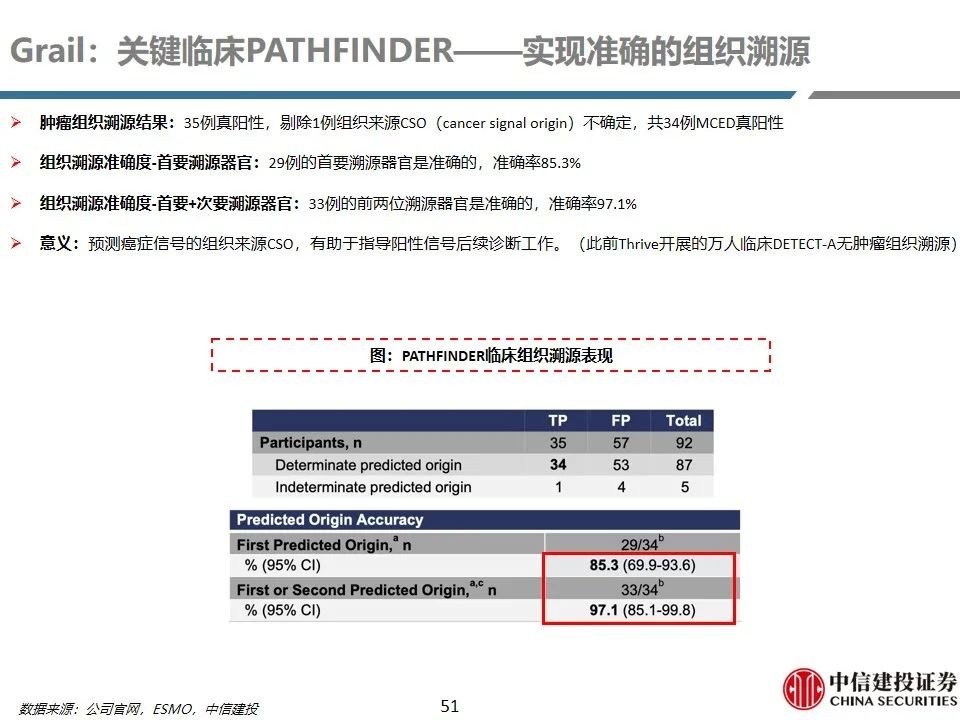 Grail：关键临床PATHFINDER——实现准确的组织溯源

➢ 肿瘤组织溯源结果：35例真阳性，剔除1例组织来源CSO（cancer signal origin）不确定，共34例MCED真阳性

➢ 组织溯源准确度-首要溯源器官：29例的首要溯源器官是准确的，准确率85.3%

➢ 组织溯源准确度-首要+次要溯源器官：33例的前两位溯源器官是准确的，准确率97.1%

➢ 意义：预测癌症信号的组织来源CSO，有助于指导阳性信号后续诊断工作。（此前Thrive开展的万人临床DETECT-A无肿瘤组织溯源）

图：PATHFINDER临床组织溯源表现

| | TP | FP | Total |
|---|---|---|---|
| Participants, n | 35 | 57 | 92 |
| Determinate predicted origin | 34 | 53 | 87 |
| Indeterminate predicted origin | 1 | 4 | 5 |

| Predicted Origin Accuracy | |
|---|---|
| First Predicted Origin,$^a$ n | 29/34$^b$ |
| % (95% CI) | 85.3 (69.9-93.6) |
| First or Second Predicted Origin,$^{a,c}$ n | 33/34$^b$ |
| % (95% CI) | 97.1 (85.1-99.8) |

数据来源：公司官网，ESMO，中信建投

51

中信建投证券
CHINA SECURITIES